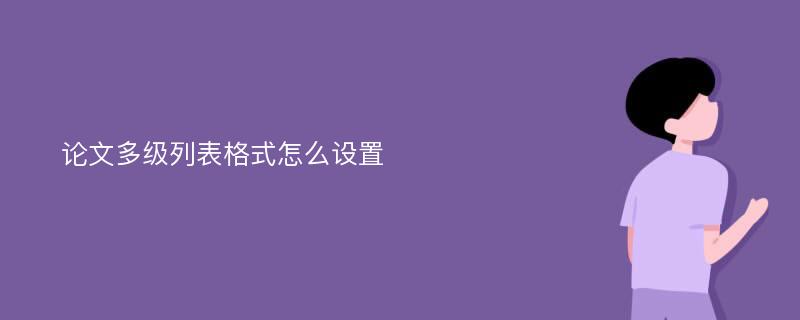 论文多级列表格式怎么设置